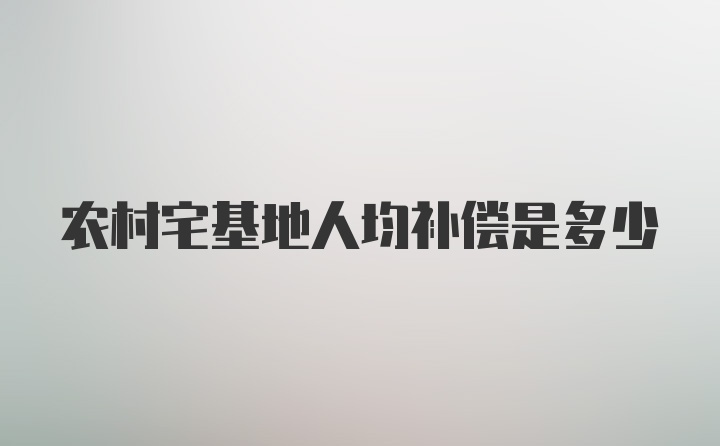 农村宅基地人均补偿是多少